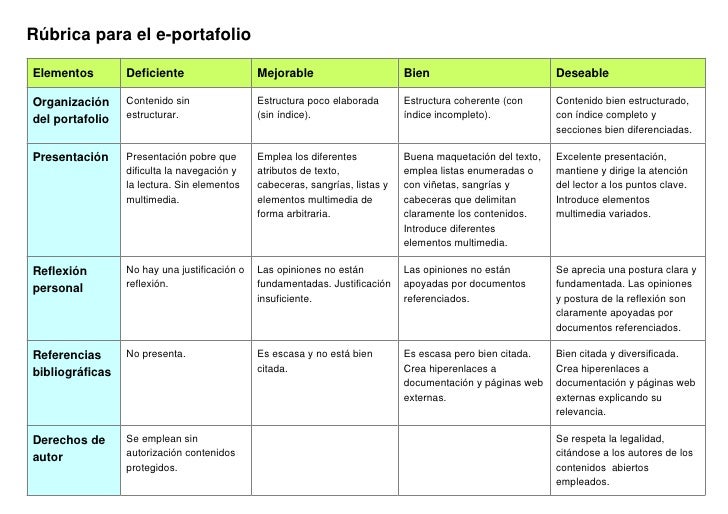 Rúbrica para el e-portafolio

| Elementos | Deficiente | Mejorable | Bien | Deseable |
|---|---|---|---|---|
| Organización del portafolio | Contenido sin estructurar. | Estructura poco elaborada (sin índice). | Estructura coherente (con índice incompleto). | Contenido bien estructurado, con índice completo y secciones bien diferenciadas. |
| Presentación | Presentación pobre que dificulta la navegación y la lectura. Sin elementos multimedia. | Emplea los diferentes atributos de texto, cabeceras, sangrías, listas y elementos multimedia de forma arbitraria. | Buena maquetación del texto, emplea listas enumeradas o con viñetas, sangrías y cabeceras que delimitan claramente los contenidos. Introduce diferentes elementos multimedia. | Excelente presentación, mantiene y dirige la atención del lector a los puntos clave. Introduce elementos multimedia variados. |
| Reflexión personal | No hay una justificación o reflexión. | Las opiniones no están fundamentadas. Justificación insuficiente. | Las opiniones no están apoyadas por documentos referenciados. | Se aprecia una postura clara y fundamentada. Las opiniones y postura de la reflexión son claramente apoyadas por documentos referenciados. |
| Referencias bibliográficas | No presenta. | Es escasa y no está bien citada. | Es escasa pero bien citada. Crea hiperenlaces a documentación y páginas web externas. | Bien citada y diversificada. Crea hiperenlaces a documentación y páginas web externas explicando su relevancia. |
| Derechos de autor | Se emplean sin autorización contenidos protegidos. | | | Se respeta la legalidad, citándose a los autores de los contenidos abiertos empleados. |